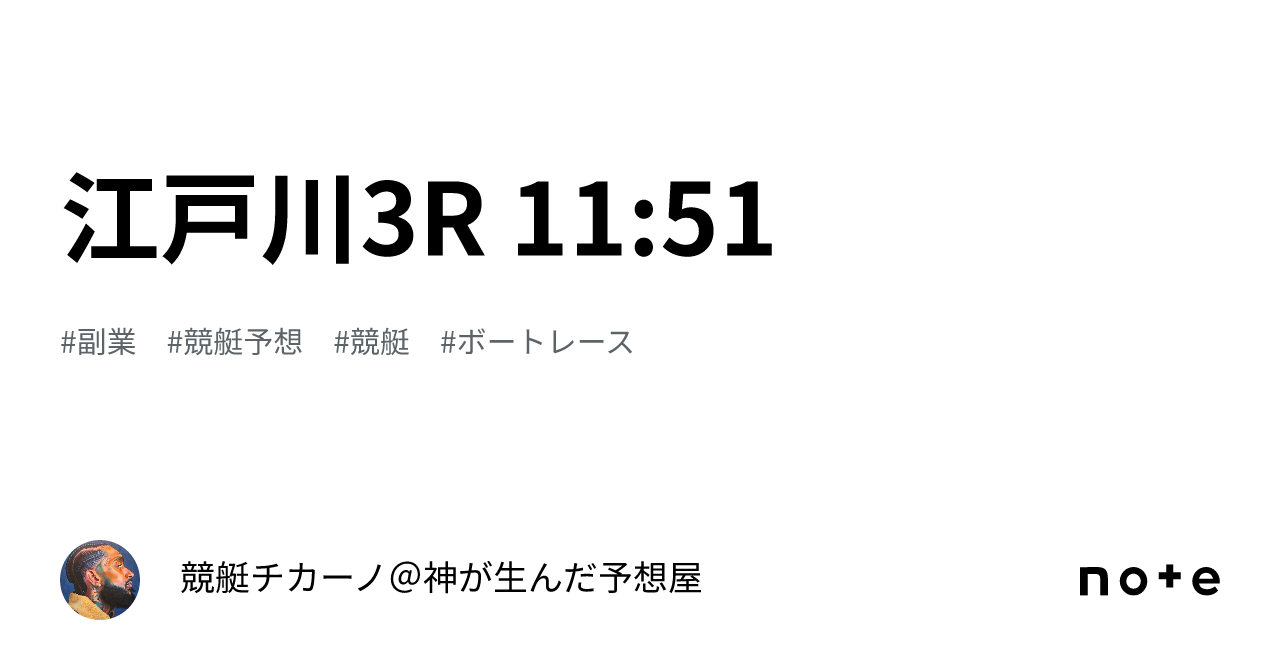 江戸川3R 11:51

#副業 #競艇予想 #競艇 #ボートレース

競艇チカーノ＠神が生んだ予想屋

note